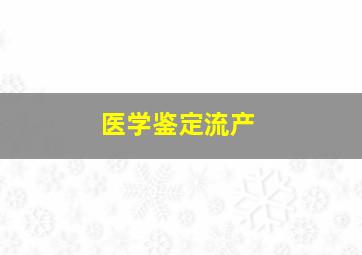 医学鉴定流产